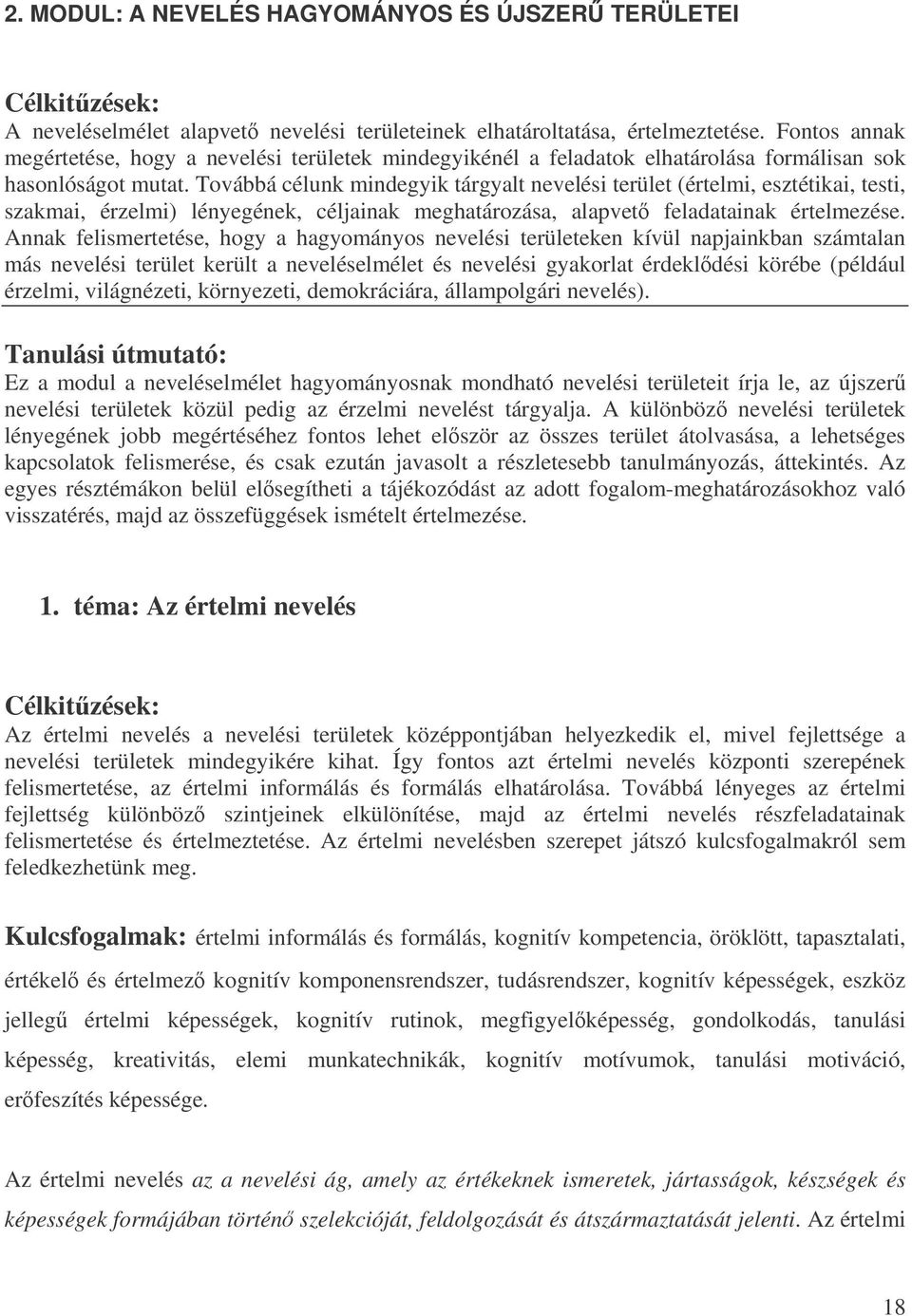 2. MODUL: A NEVELÉS HAGYOMÁNYOS ÉS ÚJSZERŰ TERÜLETEI

Célkitűzések:
A neveléselmélet alapvető nevelési területeinek elhatároltatása, értelmeztetése. Fontos annak megértetése, hogy a nevelési területek mindegyikénél a feladatok elhatárolása formálisan sok hasonlóságot mutat. Továbbá célunk mindegyik tárgyalt nevelési terület (értelmi, esztétikai, testi, szakmai, érzelmi) lényegének, céljainak meghatározása, alapvető feladatainak értelmezése. Annak felismertetése, hogy a hagyományos nevelési területeken kívül napjainkban számtalan más nevelési terület került a neveléselmélet és nevelési gyakorlat érdeklődési körébe (például érzelmi, világnézeti, környezeti, demokráciára, állampolgári nevelés).

Tanulási útmutató:
Ez a modul a neveléselmélet hagyományosnak mondható nevelési területeit írja le, az újszerű nevelési területek közül pedig az érzelmi nevelést tárgyalja. A különböző nevelési területek lényegének jobb megértéséhez fontos lehet először az összes terület átolvasása, a lehetséges kapcsolatok felismerése, és csak ezután javasolt a részletesebb tanulmányozás, áttekintés. Az egyes résztémákon belül elősegítheti a tájékozódást az adott fogalom-meghatározásokhoz való visszatérés, majd az összefüggések ismételt értelmezése.

1. téma: Az értelmi nevelés

Célkitűzések:
Az értelmi nevelés a nevelési területek középpontjában helyezkedik el, mivel fejlettsége a nevelési területek mindegyikére kihat. Így fontos azt értelmi nevelés központi szerepének felismertetése, az értelmi informálás és formálás elhatárolása. Továbbá lényeges az értelmi fejlettség különböző szintjeinek elkülönítése, majd az értelmi nevelés részfeladatainak felismertetése és értelmeztetése. Az értelmi nevelésben szerepet játszó kulcsfogalmakról sem feledkezhetünk meg.

Kulcsfogalmak: értelmi informálás és formálás, kognitív kompetencia, öröklött, tapasztalati, értékelő és értelmező kognitív komponensrendszer, tudásrendszer, kognitív képességek, eszköz jellegű értelmi képességek, kognitív rutinok, megfigyelőképesség, gondolkodás, tanulási képesség, kreativitás, elemi munkatechnikák, kognitív motívumok, tanulási motiváció, erőfeszítés képessége.

Az értelmi nevelés az a nevelési ág, amely az értékeknek ismeretek, jártasságok, készségek és képességek formájában történő szelekcióját, feldolgozását és átszármaztatását jelenti. Az értelmi

18